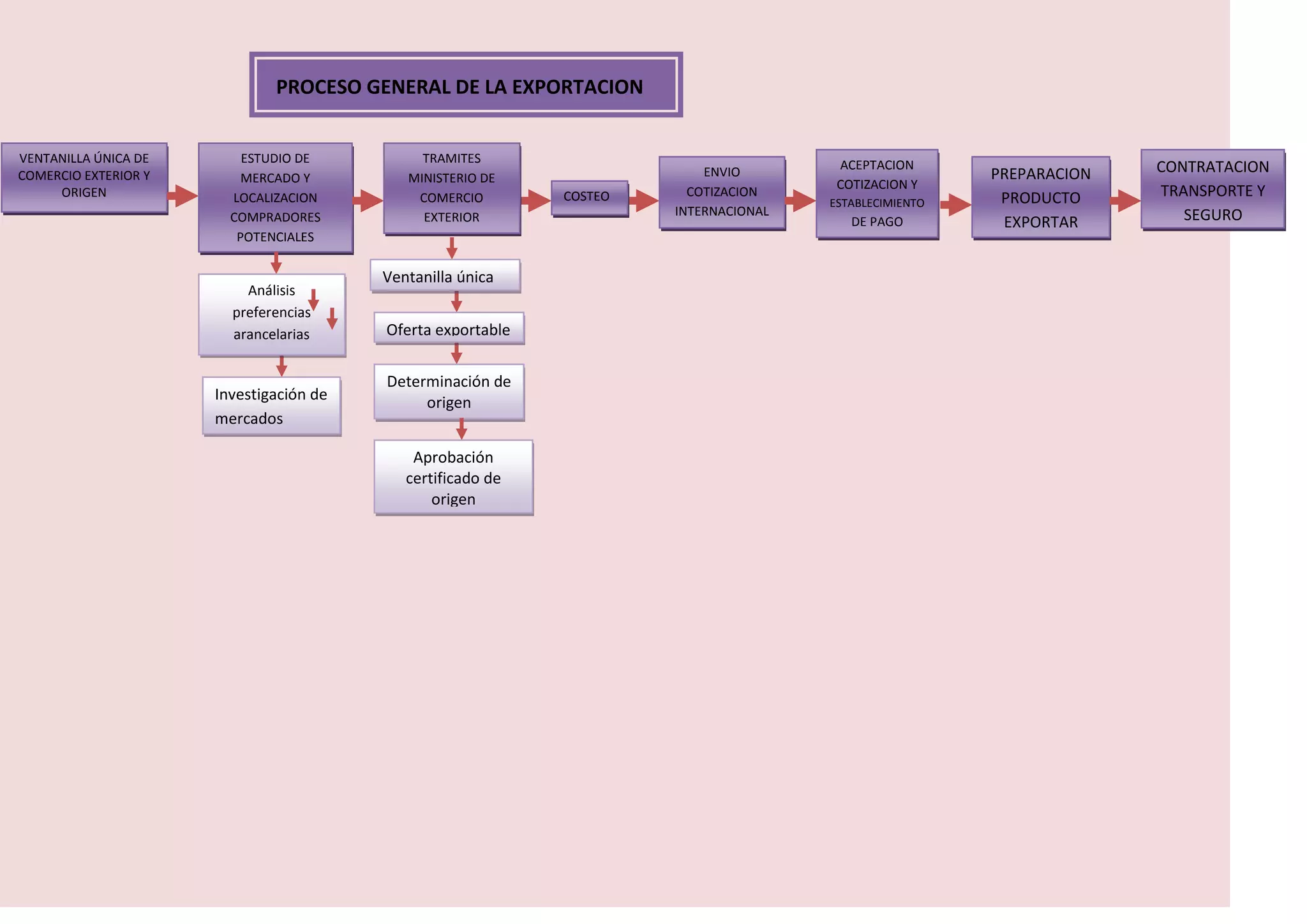 PROCESO GENERAL DE LA EXPORTACION

VENTANILLA ÚNICA DE COMERCIO EXTERIOR Y ORIGEN

ESTUDIO DE MERCADO Y LOCALIZACION COMPRADORES POTENCIALES

Análisis preferencias arancelarias

Investigación de mercados

TRAMITES MINISTERIO DE COMERCIO EXTERIOR

Ventanilla única

Oferta exportable

Determinación de origen

Aprobación certificado de origen

COSTEO

ENVIO COTIZACION INTERNACIONAL

ACEPTACION COTIZACION Y ESTABLECIMIENTO DE PAGO

PREPARACION PRODUCTO EXPORTAR

CONTRATACION TRANSPORTE Y SEGURO